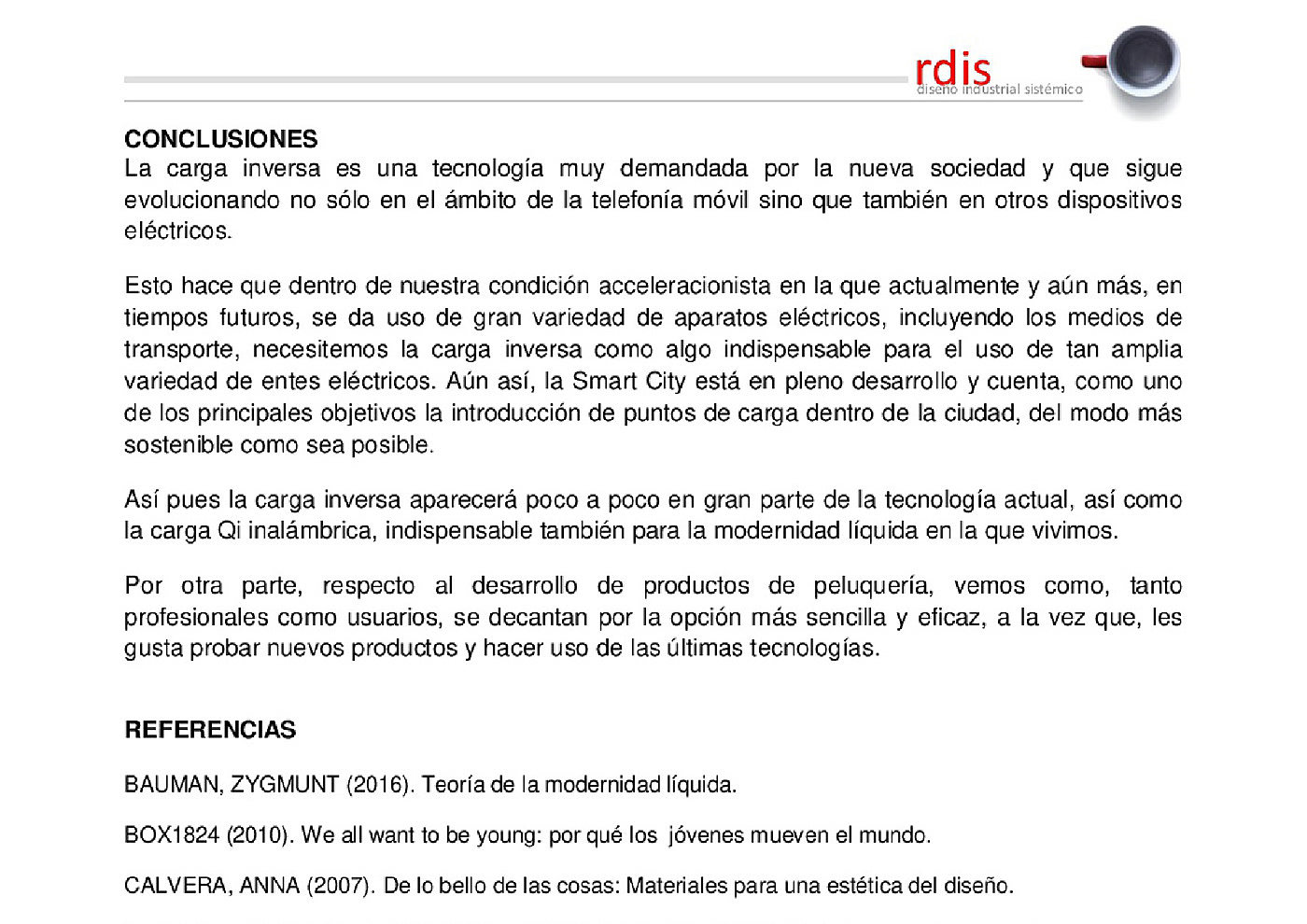 rdis
diseño industrial sistémico

CONCLUSIONES
La carga inversa es una tecnología muy demandada por la nueva sociedad y que sigue evolucionando no sólo en el ámbito de la telefonía móvil sino que también en otros dispositivos eléctricos.

Esto hace que dentro de nuestra condición acceleracionista en la que actualmente y aún más, en tiempos futuros, se da uso de gran variedad de aparatos eléctricos, incluyendo los medios de transporte, necesitemos la carga inversa como algo indispensable para el uso de tan amplia variedad de entes eléctricos. Aún así, la Smart City está en pleno desarrollo y cuenta, como uno de los principales objetivos la introducción de puntos de carga dentro de la ciudad, del modo más sostenible como sea posible.

Así pues la carga inversa aparecerá poco a poco en gran parte de la tecnología actual, así como la carga Qi inalámbrica, indispensable también para la modernidad líquida en la que vivimos.

Por otra parte, respecto al desarrollo de productos de peluquería, vemos como, tanto profesionales como usuarios, se decantan por la opción más sencilla y eficaz, a la vez que, les gusta probar nuevos productos y hacer uso de las últimas tecnologías.

REFERENCIAS

BAUMAN, ZYGMUNT (2016). Teoría de la modernidad líquida.

BOX1824 (2010). We all want to be young: por qué los jóvenes mueven el mundo.

CALVERA, ANNA (2007). De lo bello de las cosas: Materiales para una estética del diseño.